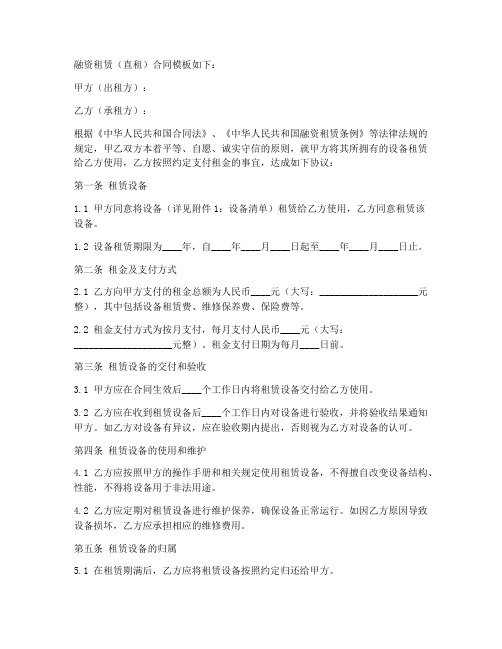 融资租赁（直租）合同模板如下：

甲方（出租方）：

乙方（承租方）：

根据《中华人民共和国合同法》、《中华人民共和国融资租赁条例》等法律法规的规定，甲乙双方本着平等、自愿、诚实守信的原则，就甲方将其所拥有的设备租赁给乙方使用，乙方按照约定支付租金的事宜，达成如下协议：

第一条 租赁设备

1.1 甲方同意将设备（详见附件 1：设备清单）租赁给乙方使用，乙方同意租赁该设备。

1.2 设备租赁期限为____年，自____年____月____日起至____年____月____日止。

第二条 租金及支付方式

2.1 乙方向甲方支付的租金总额为人民币____元（大写：____________________元整），其中包括设备租赁费、维修保养费、保险费等。

2.2 租金支付方式为按月支付，每月支付人民币____元（大写：____________________元整），租金支付日期为每月____日前。

第三条 租赁设备的交付和验收

3.1 甲方应在合同生效后____个工作日内将租赁设备交付给乙方使用。

3.2 乙方应在收到租赁设备后____个工作日内对设备进行验收，并将验收结果通知甲方。如乙方对设备有异议，应在验收期内提出，否则视为乙方对设备的认可。

第四条 租赁设备的使用和维护

4.1 乙方应按照甲方的操作手册和相关规定使用租赁设备，不得擅自改变设备结构、性能，不得将设备用于非法用途。

4.2 乙方应定期对租赁设备进行维护保养，确保设备正常运行。如因乙方原因导致设备损坏，乙方应承担相应的维修费用。

第五条 租赁设备的归属

5.1 在租赁期满后，乙方应将租赁设备按照约定归还给甲方。